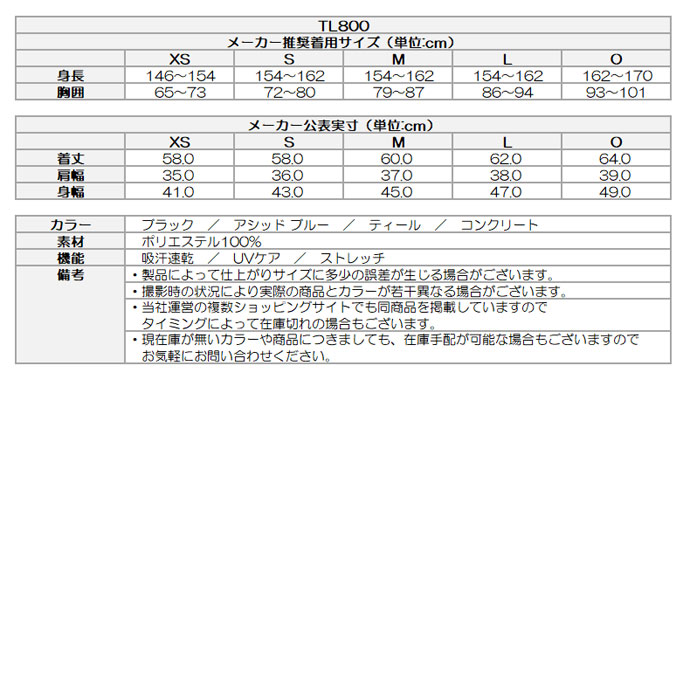 TL800

メーカー推奨着用サイズ（単位:cm）

| | XS | S | M | L | O |
|---|---|---|---|---|---|
| 身長 | 146～154 | 154～162 | 154～162 | 154～162 | 162～170 |
| 胸囲 | 65～73 | 72～80 | 79～87 | 86～94 | 93～101 |

メーカー公表実寸（単位:cm）

| | XS | S | M | L | O |
|---|---|---|---|---|---|
| 着丈 | 58.0 | 58.0 | 60.0 | 62.0 | 64.0 |
| 肩幅 | 35.0 | 36.0 | 37.0 | 38.0 | 39.0 |
| 身幅 | 41.0 | 43.0 | 45.0 | 47.0 | 49.0 |

| | |
|---|---|
| カラー | ブラック ／ アシッド ブルー ／ ティール ／ コンクリート |
| 素材 | ポリエステル100% |
| 機能 | 吸汗速乾 ／ UVケア ／ ストレッチ |
| 備考 | ・製品によって仕上がりサイズに多少の誤差が生じる場合がございます。 |
| | ・撮影時の状況により実際の商品とカラーが若干異なる場合がございます。 |
| | ・当社運営の複数ショッピングサイトでも同商品を掲載していますので タイミングによって在庫切れの場合もございます。 |
| | ・現在庫が無いカラーや商品につきましても、在庫手配が可能な場合もございますので お気軽にお問い合わせください。 |